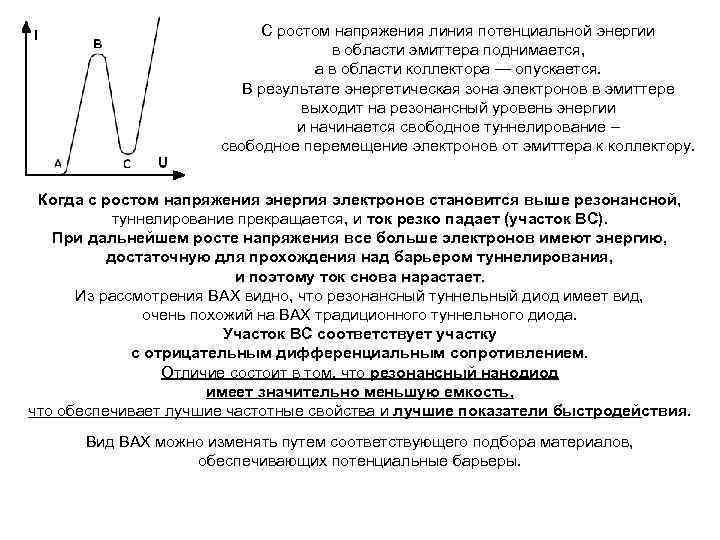 I

B

A

C

U

С ростом напряжения линия потенциальной энергии в области эмиттера поднимается, а в области коллектора — опускается. В результате энергетическая зона электронов в эмиттере выходит на резонансный уровень энергии и начинается свободное туннелирование – свободное перемещение электронов от эмиттера к коллектору.

Когда с ростом напряжения энергия электронов становится выше резонансной, туннелирование прекращается, и ток резко падает (участок ВС). При дальнейшем росте напряжения все больше электронов имеют энергию, достаточную для прохождения над барьером туннелирования, и поэтому ток снова нарастает. Из рассмотрения ВАХ видно, что резонансный туннельный диод имеет вид, очень похожий на ВАХ традиционного туннельного диода. Участок ВС соответствует участку с отрицательным дифференциальным сопротивлением. Отличие состоит в том, что резонансный нанодиод имеет значительно меньшую емкость, что обеспечивает лучшие частотные свойства и лучшие показатели быстродействия.

Вид ВАХ можно изменять путем соответствующего подбора материалов, обеспечивающих потенциальные барьеры.